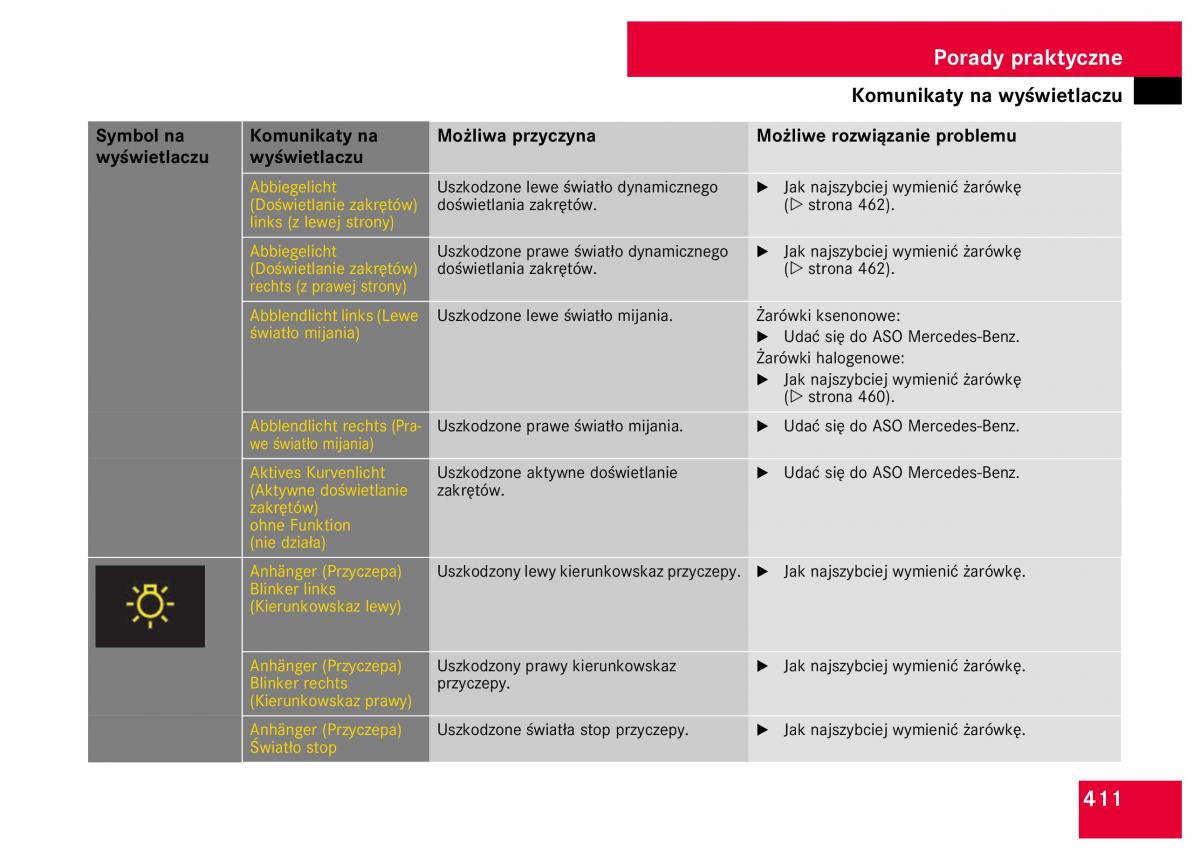 Porady praktyczne

Komunikaty na wyświetlaczu

| Symbol na wyświetlaczu | Komunikaty na wyświetlaczu | Możliwa przyczyna | Możliwe rozwiązanie problemu |
|---|---|---|---|
| | Abbiegelicht (Doświetlanie zakrętów) links (z lewej strony) | Uszkodzone lewe światło dynamicznego doświetlania zakrętów. | ▶ Jak najszybciej wymienić żarówkę (▷ strona 462). |
| | Abbiegelicht (Doświetlanie zakrętów) rechts (z prawej strony) | Uszkodzone prawe światło dynamicznego doświetlania zakrętów. | ▶ Jak najszybciej wymienić żarówkę (▷ strona 462). |
| | Abblendlicht links (Lewe światło mijania) | Uszkodzone lewe światło mijania. | Żarówki ksenonowe: ▶ Udać się do ASO Mercedes-Benz. Żarówki halogenowe: ▶ Jak najszybciej wymienić żarówkę (▷ strona 460). |
| | Abblendlicht rechts (Prawe światło mijania) | Uszkodzone prawe światło mijania. | ▶ Udać się do ASO Mercedes-Benz. |
| | Aktives Kurvenlicht (Aktywne doświetlanie zakrętów) ohne Funktion (nie działa) | Uszkodzone aktywne doświetlanie zakrętów. | ▶ Udać się do ASO Mercedes-Benz. |
| | Anhänger (Przyczepa) Blinker links (Kierunkowskaz lewy) | Uszkodzony lewy kierunkowskaz przyczepy. | ▶ Jak najszybciej wymienić żarówkę. |
| | Anhänger (Przyczepa) Blinker rechts (Kierunkowskaz prawy) | Uszkodzony prawy kierunkowskaz przyczepy. | ▶ Jak najszybciej wymienić żarówkę. |
| | Anhänger (Przyczepa) Światło stop | Uszkodzone światła stop przyczepy. | ▶ Jak najszybciej wymienić żarówkę. |

411